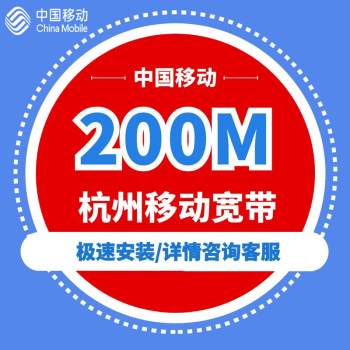 中国移动
China Mobile

中国移动

200M

杭州移动宽带

极速安装/详情咨询客服